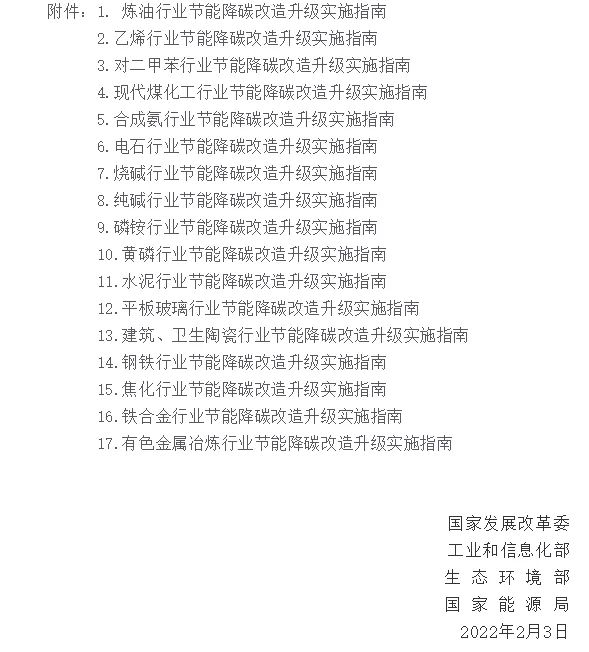 附件：1. 炼油行业节能降碳改造升级实施指南
2. 乙烯行业节能降碳改造升级实施指南
3. 对二甲苯行业节能降碳改造升级实施指南
4. 现代煤化工行业节能降碳改造升级实施指南
5. 合成氨行业节能降碳改造升级实施指南
6. 电石行业节能降碳改造升级实施指南
7. 烧碱行业节能降碳改造升级实施指南
8. 纯碱行业节能降碳改造升级实施指南
9. 磷铵行业节能降碳改造升级实施指南
10. 黄磷行业节能降碳改造升级实施指南
11. 水泥行业节能降碳改造升级实施指南
12. 平板玻璃行业节能降碳改造升级实施指南
13. 建筑、卫生陶瓷行业节能降碳改造升级实施指南
14. 钢铁行业节能降碳改造升级实施指南
15. 焦化行业节能降碳改造升级实施指南
16. 铁合金行业节能降碳改造升级实施指南
17. 有色金属冶炼行业节能降碳改造升级实施指南

国家发展改革委
工业和信息化部
生 态 环 境 部
国 家 能 源 局
2022年2月3日